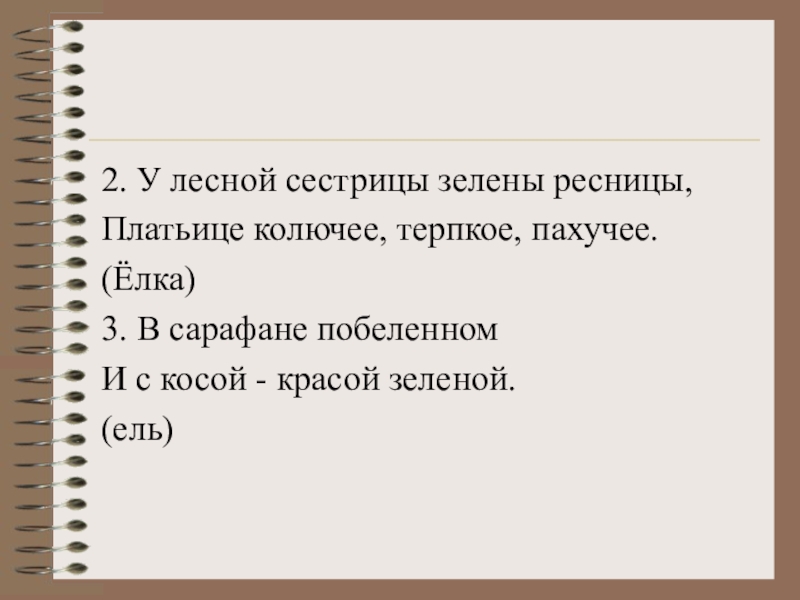 2. У лесной сестрицы зелены ресницы,
Платьице колючее, терпкое, пахучее.
(Ёлка)
3. В сарафане побеленном
И с косой - красой зеленой.
(ель)